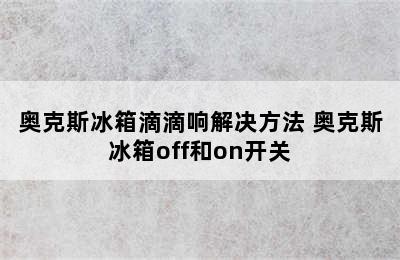 奥克斯冰箱滴滴响解决方法 奥克斯冰箱off和on开关